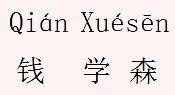 Qián Xuésēn
钱 学 森